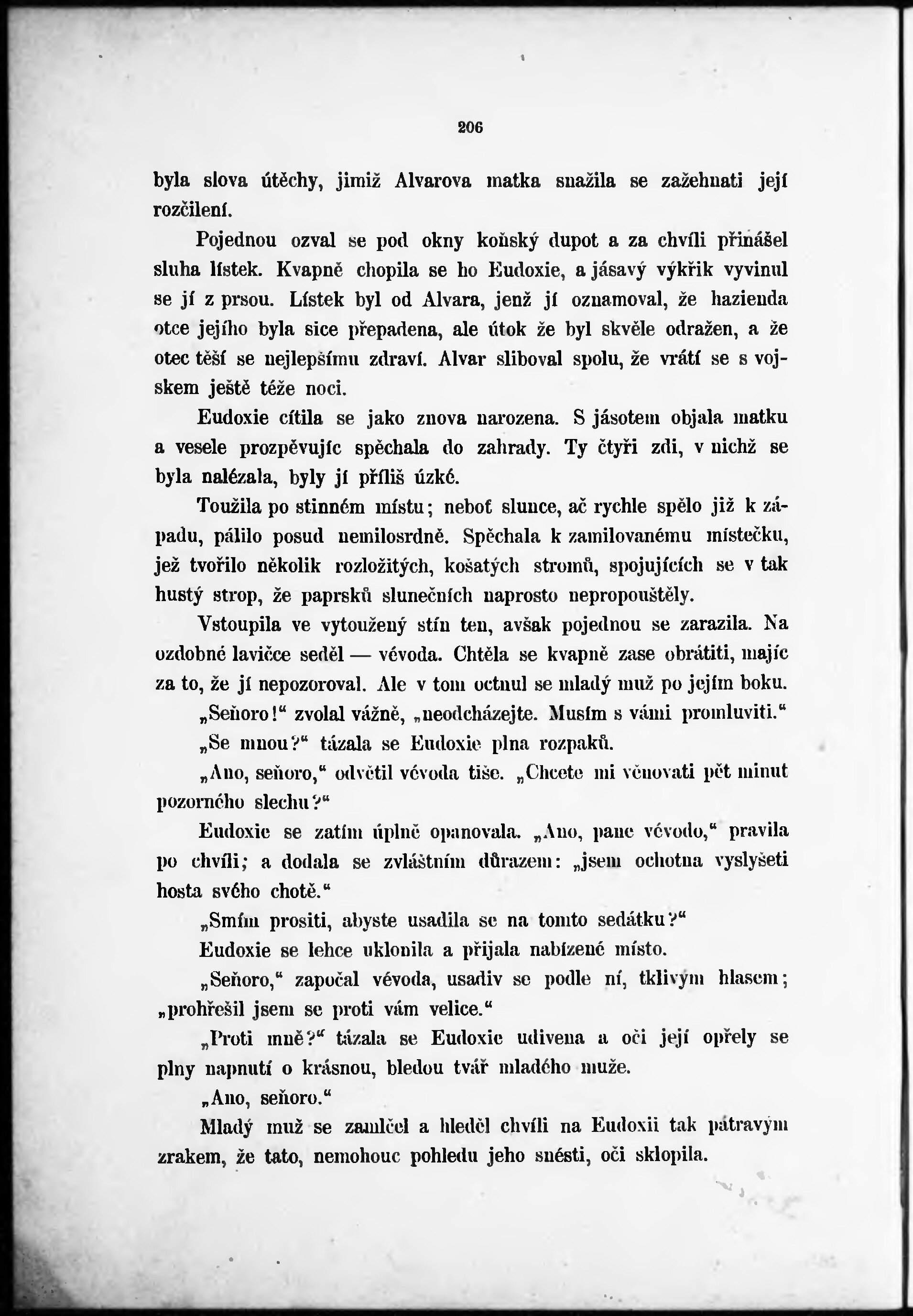 206

byla slova útěchy, jimiž Alvarova matka snažila se zažehnati její rozčilení.

Pojednou ozval se pod okny koňský dupot a za chvíli přinášel sluha lístek. Kvapně chopila se ho Eudoxie, a jásavý výkřik vyvinul se jí z prsou. Lístek byl od Alvara, jenž jí oznamoval, že hazienda otce jejího byla sice přepadena, ale útok že byl skvěle odražen, a že otec těší se nejlepšímu zdraví. Alvar sliboval spolu, že vrátí se s vojskem ještě téže noci.

Eudoxie cítila se jako znova narozena. S jásotem objala matku a vesele prozpěvujíc spěchala do zahrady. Ty čtyři zdi, v nichž se byla nalézala, byly jí příliš úzké.

Toužila po stinném místu; neboť slunce, ač rychle spělo již k západu, pálilo posud nemilosrdně. Spěchala k zamilovanému místečku, jež tvořilo několik rozložitých, košatých stromů, spojujících se v tak hustý strop, že paprsků slunečních naprosto nepropouštěly.

Vstoupila ve vytoužený stín ten, avšak pojednou se zarazila. Na ozdobné lavičce seděl — vévoda. Chtěla se kvapně zase obrátiti, majíc za to, že jí nepozoroval. Ale v tom octnul se mladý muž po jejím boku.

„Seňoro!“ zvolal vážně, „neodcházejte. Musím s vámi promluviti.“

„Se mnou?“ tázala se Eudoxie plna rozpaků.

„Ano, seňoro,“ odvětil vévoda tiše. „Chcete mi věnovati pět minut pozorného slechu?“

Eudoxie se zatím úplně opanovala. „Ano, pane vévodo,“ pravila po chvíli; a dodala se zvláštním důrazem: „jsem ochotna vyslyšeti hosta svého chotě.“

„Smím prositi, abyste usadila se na tomto sedátku?“

Eudoxie se lehce uklonila a přijala nabízené místo.

„Seňoro,“ započal vévoda, usadiv se podle ní, tklivým hlasem; „prohřešil jsem se proti vám velice.“

„Proti mně?“ tázala se Eudoxie udivena a oči její opřely se plny napnutí o krásnou, bledou tvář mladého muže.

„Ano, seňoro.“

Mladý muž se zamlčel a hleděl chvíli na Eudoxii tak pátravým zrakem, že tato, nemohouc pohledu jeho snésti, oči sklopila.